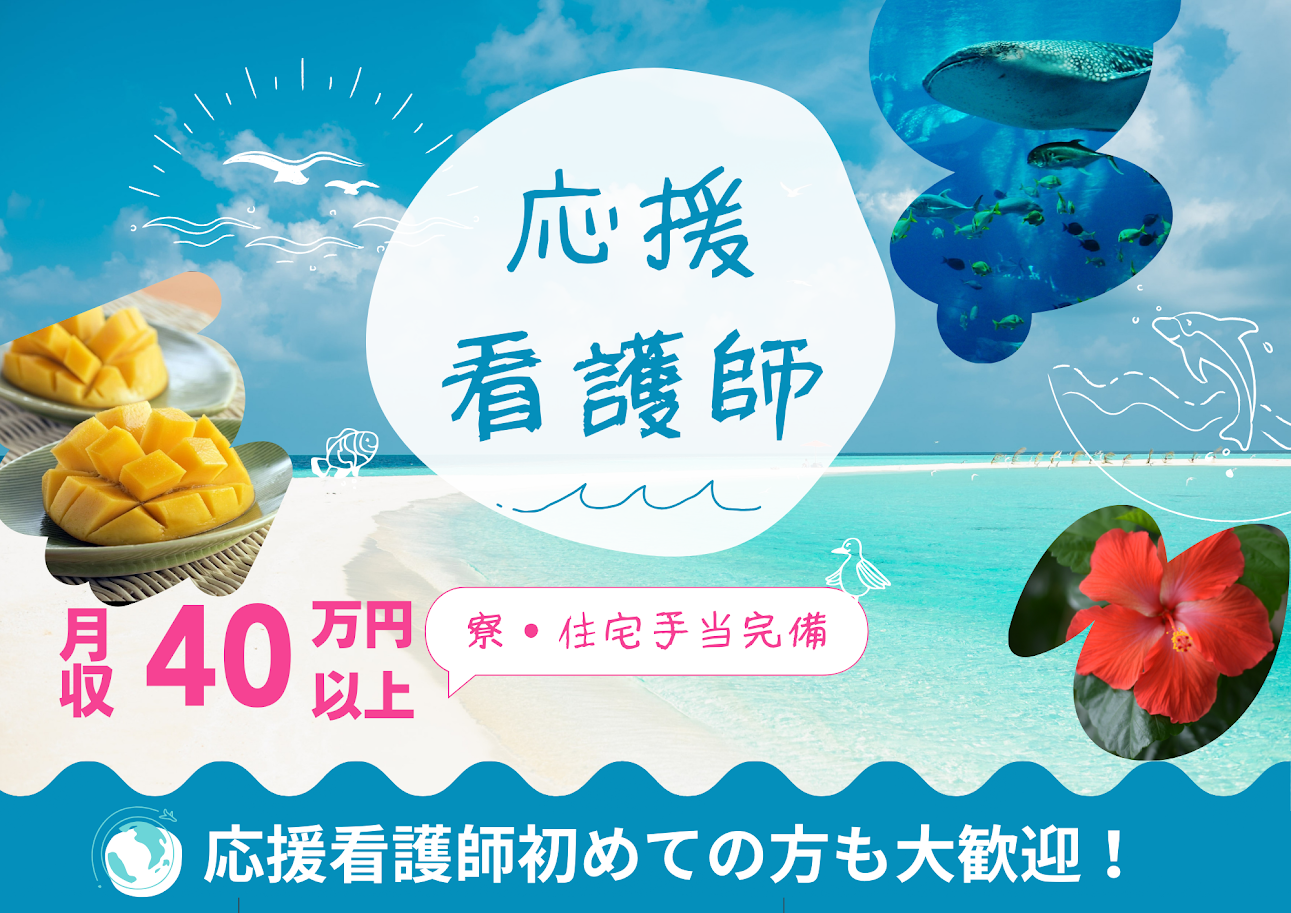 応援
看護師

月収 40 万円以上

寮・住宅手当完備

応援看護師初めての方も大歓迎！